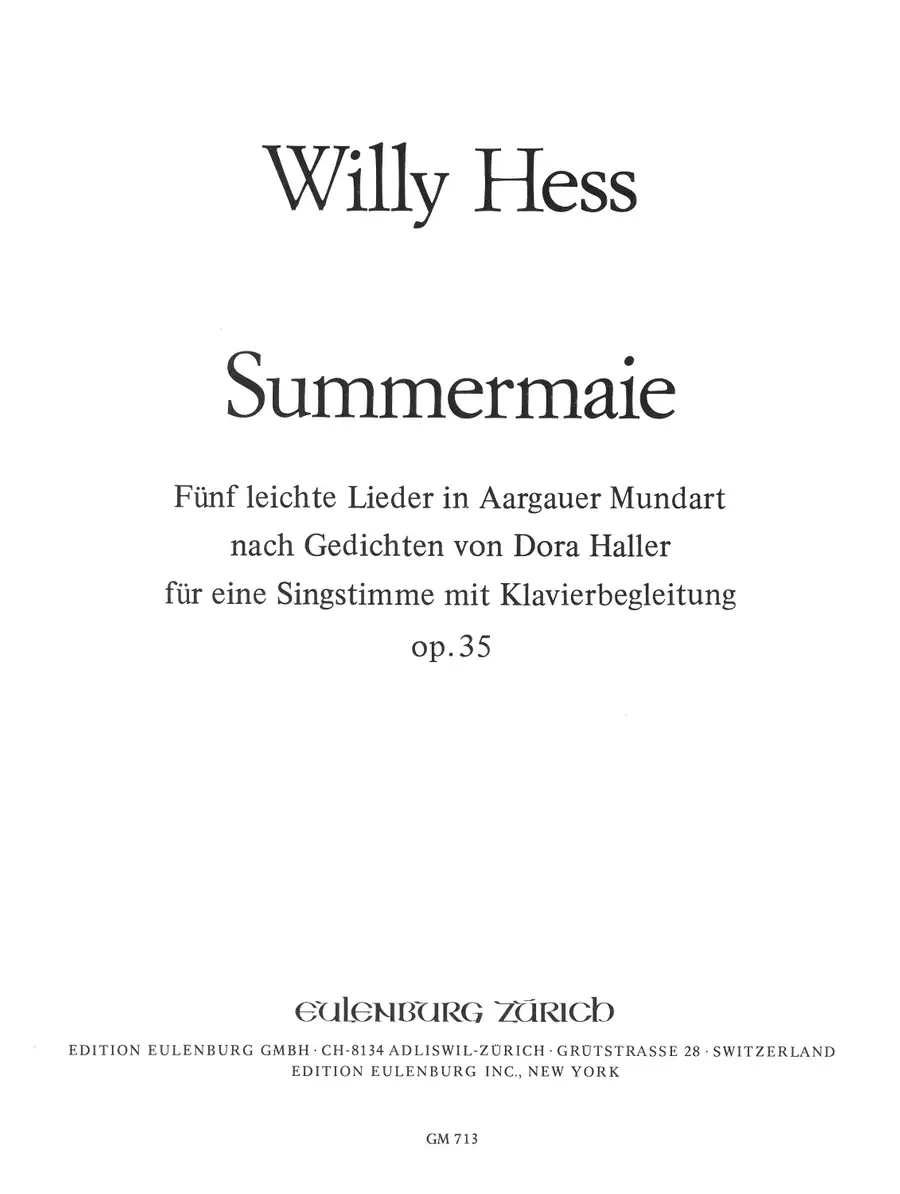 Willy Hess

Summermaie

Fünf leichte Lieder in Aargauer Mundart
nach Gedichten von Dora Haller
für eine Singstimme mit Klavierbegleitung
op. 35

EULENBURG ZÜRICH

EDITION EULENBURG GMBH · CH-8134 ADLISWIL-ZÜRICH · GRÜTSTRASSE 28 · SWITZERLAND
EDITION EULENBURG INC., NEW YORK

GM 713